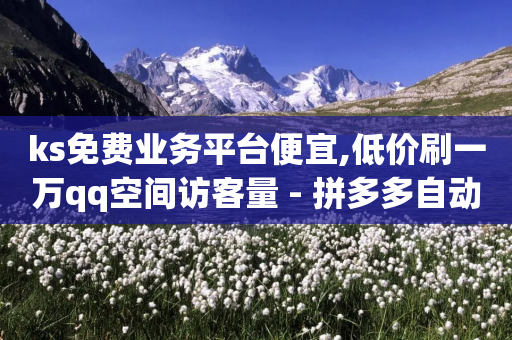 ks免费业务平台便宜,低价刷一万qq空间访客量 - 拼多多自动